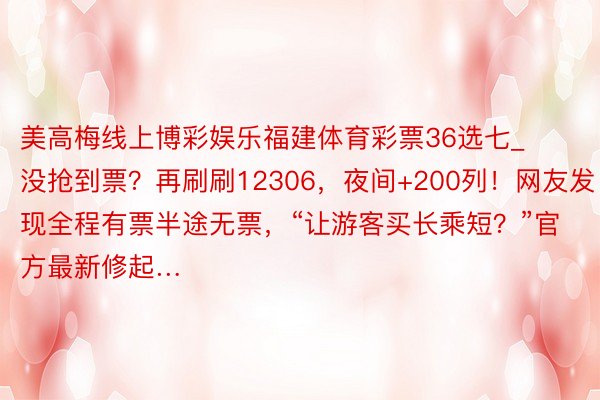 美高梅线上博彩娱乐福建体育彩票36选七_没抢到票？再刷刷12306，夜间+200列！网友发现全程有票半途无票，“让游客买长乘短？”官方最新修起...